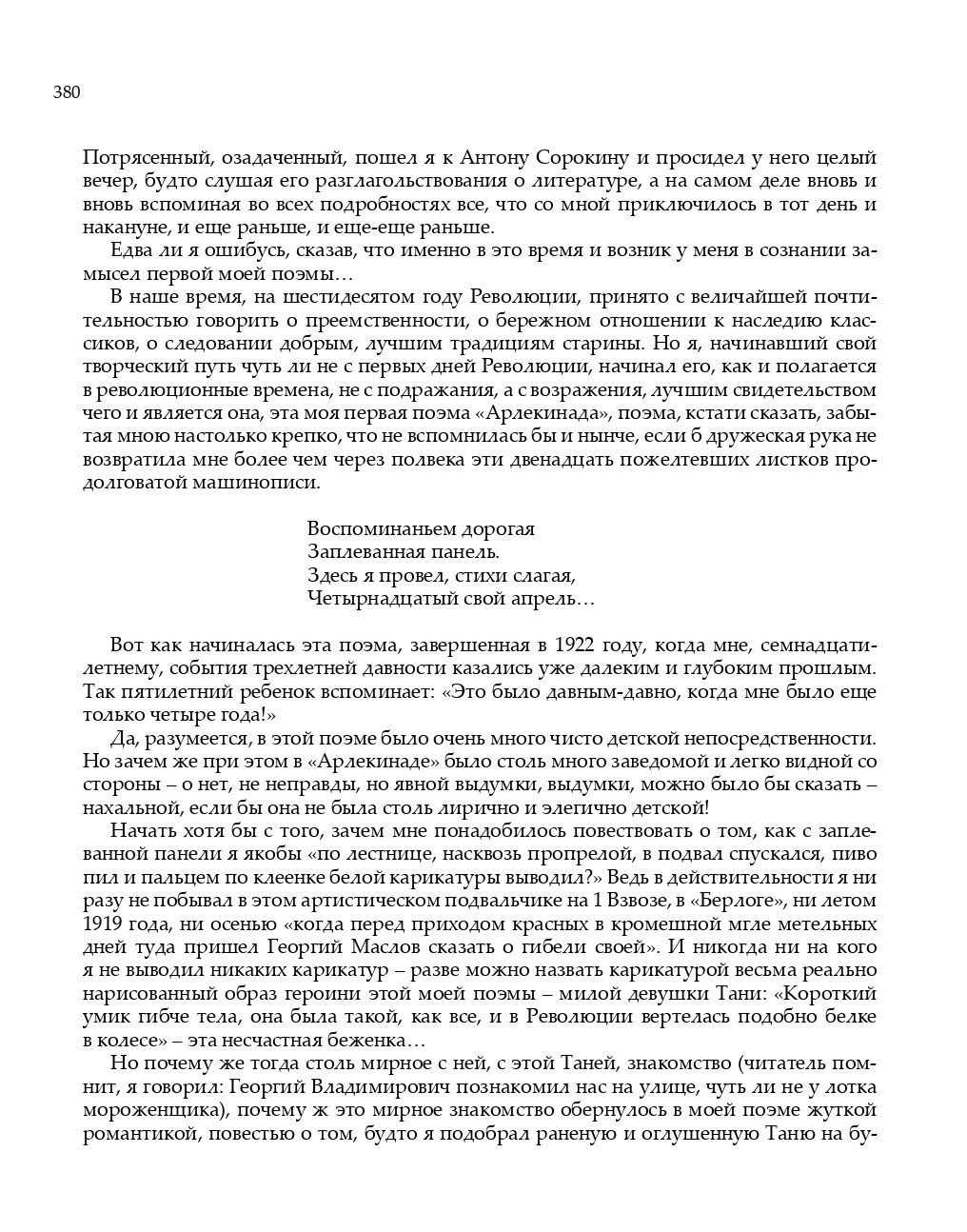 380

Потрясенный, озадаченный, пошел я к Антону Сорокину и просидел у него целый вечер, будто слушая его разглагольствования о литературе, а на самом деле вновь и вновь вспоминая во всех подробностях все, что со мной приключилось в тот день и накануне, и еще раньше, и еще-еще раньше.

Едва ли я ошибусь, сказав, что именно в это время и возник у меня в сознании замысел первой моей поэмы…

В наше время, на шестидесятом году Революции, принято с величайшей почтительностью говорить о преемственности, о бережном отношении к наследию классиков, о следовании добрым, лучшим традициям старины. Но я, начинавший свой творческий путь чуть ли не с первых дней Революции, начинал его, как и полагается в революционные времена, не с подражания, а с возражения, лучшим свидетельством чего и является она, эта моя первая поэма «Арлекинада», поэма, кстати сказать, забытая мною настолько крепко, что не вспомнилась бы и нынче, если б дружеская рука не возвратила мне более чем через полвека эти двенадцать пожелтевших листков продолговатой машинописи.

Воспоминаньем дорогая
Заплеванная панель.
Здесь я провел, стихи слагая,
Четырнадцатый свой апрель…

Вот как начиналась эта поэма, завершенная в 1922 году, когда мне, семнадцатилетнему, события трехлетней давности казались уже далеким и глубоким прошлым. Так пятилетний ребенок вспоминает: «Это было давным-давно, когда мне было еще только четыре года!»

Да, разумеется, в этой поэме было очень много чисто детской непосредственности. Но зачем же при этом в «Арлекинаде» было столь много заведомой и легко видной со стороны – о нет, не неправды, но явной выдумки, выдумки, можно было бы сказать – нахальной, если бы она не была столь лирично и элегично детской!

Начать хотя бы с того, зачем мне понадобилось повествовать о том, как с заплеванной панели я якобы «по лестнице, насквозь пропрелой, в подвал спускался, пиво пил и пальцем по клеенке белой карикатуры выводил?» Ведь в действительности я ни разу не побывал в этом артистическом подвальчике на 1 Взвозе, в «Берлоге», ни летом 1919 года, ни осенью «когда перед приходом красных в кромешной мгле метельных дней туда пришел Георгий Маслов сказать о гибели своей». И никогда ни на кого я не выводил никаких карикатур – разве можно назвать карикатурой весьма реально нарисованный образ героини этой моей поэмы – милой девушки Тани: «Короткий умик гибче тела, она была такой, как все, и в Революции вертелась подобно белке в колесе» – эта несчастная беженка…

Но почему же тогда столь мирное с ней, с этой Таней, знакомство (читатель помнит, я говорил: Георгий Владимирович познакомил нас на улице, чуть ли не у лотка мороженщика), почему ж это мирное знакомство обернулось в моей поэме жуткой романтикой, повестью о том, будто я подобрал раненую и оглушенную Таню на бу-